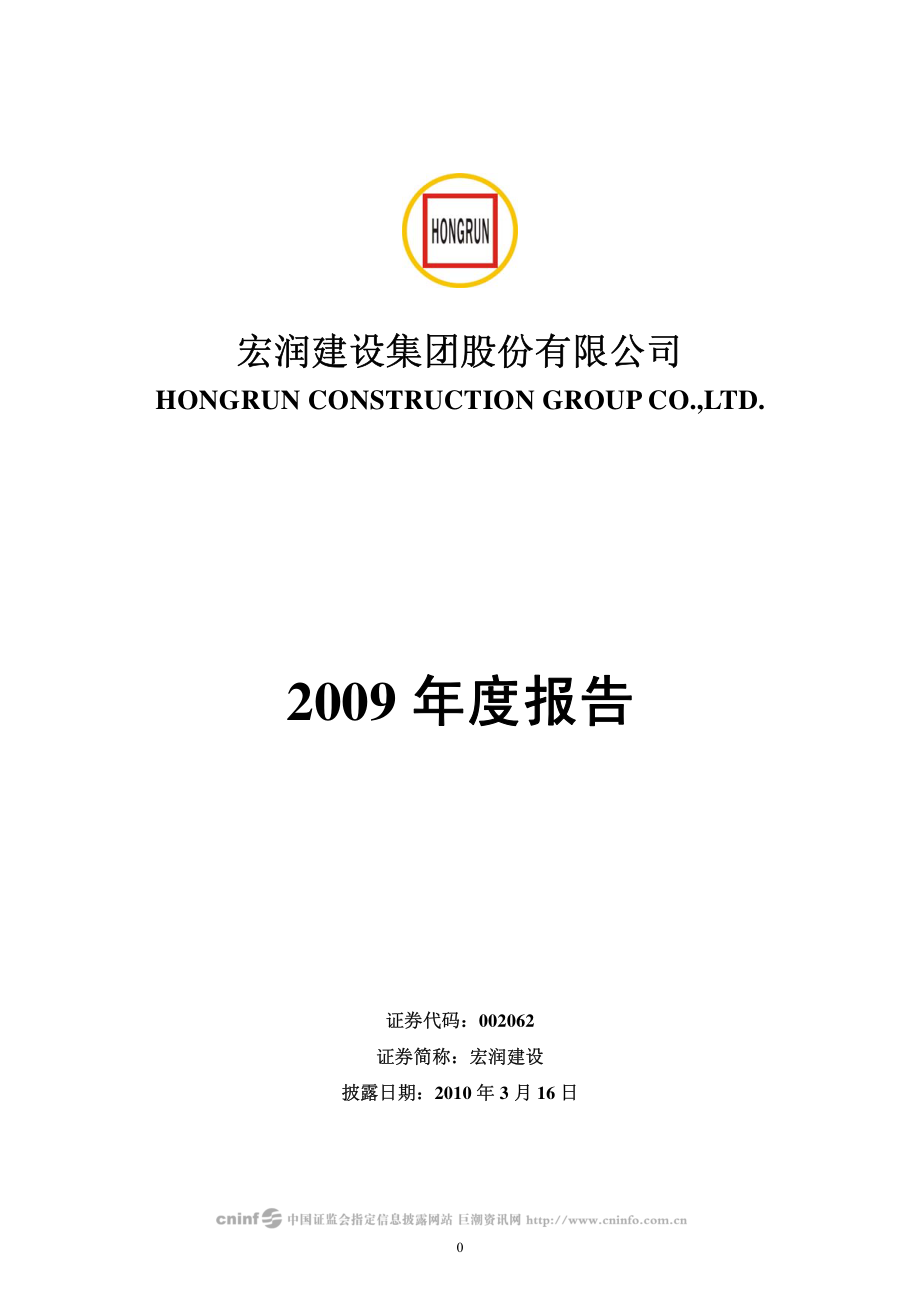 HONGRUN

宏润建设集团股份有限公司
HONGRUN CONSTRUCTION GROUP CO.,LTD.

2009 年度报告

证券代码：002062
证券简称：宏润建设
披露日期：2010 年 3 月 16 日

cninf 中国证监会指定信息披露网站 巨潮资讯网 http://www.cninfo.com.cn

0